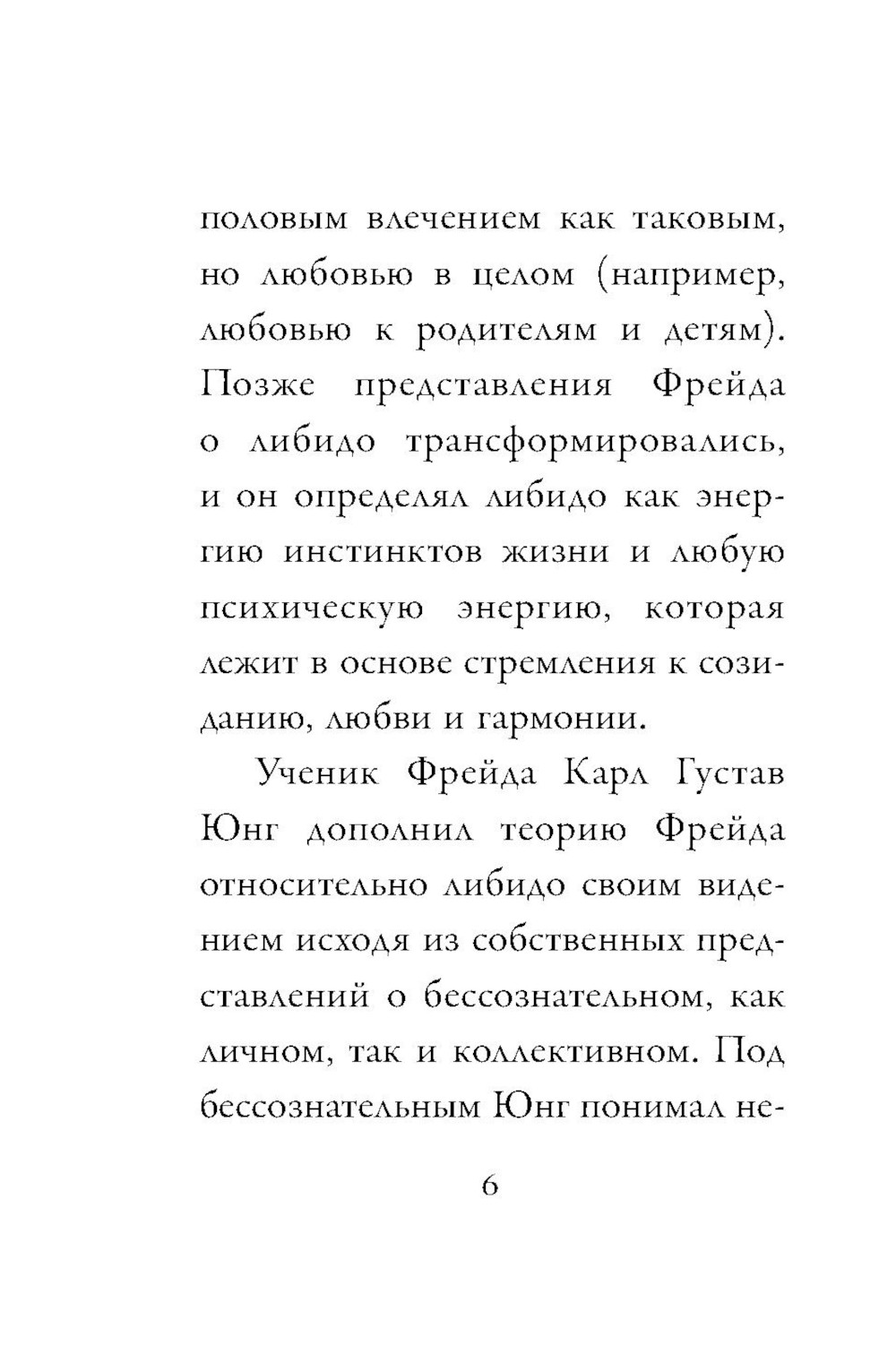 половым влечением как таковым, но любовью в целом (например, любовью к родителям и детям). Позже представления Фрейда о либидо трансформировались, и он определял либидо как энергию инстинктов жизни и любую психическую энергию, которая лежит в основе стремления к созиданию, любви и гармонии.

Ученик Фрейда Карл Густав Юнг дополнил теорию Фрейда относительно либидо своим видением исходя из собственных представлений о бессознательном, как личном, так и коллективном. Под бессознательным Юнг понимал не-

6